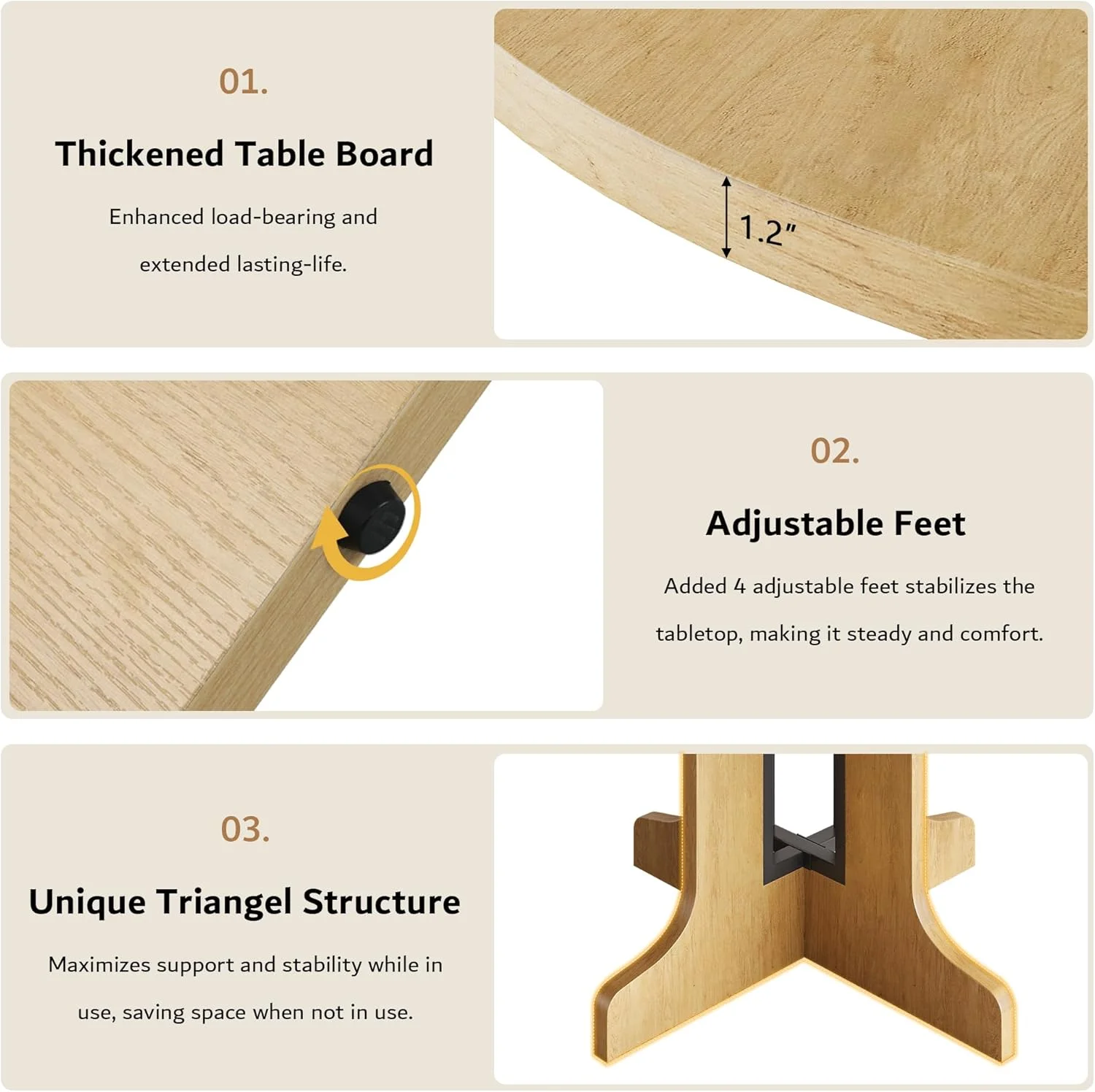 01.

Thickened Table Board

Enhanced load-bearing and extended lasting-life.

1.2"

02.

Adjustable Feet

Added 4 adjustable feet stabilizes the tabletop, making it steady and comfort.

03.

Unique Triangel Structure

Maximizes support and stability while in use, saving space when not in use.